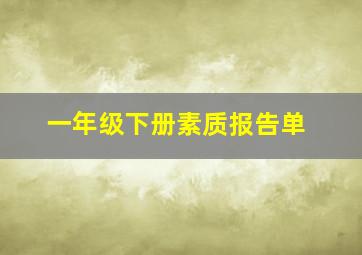 一年级下册素质报告单